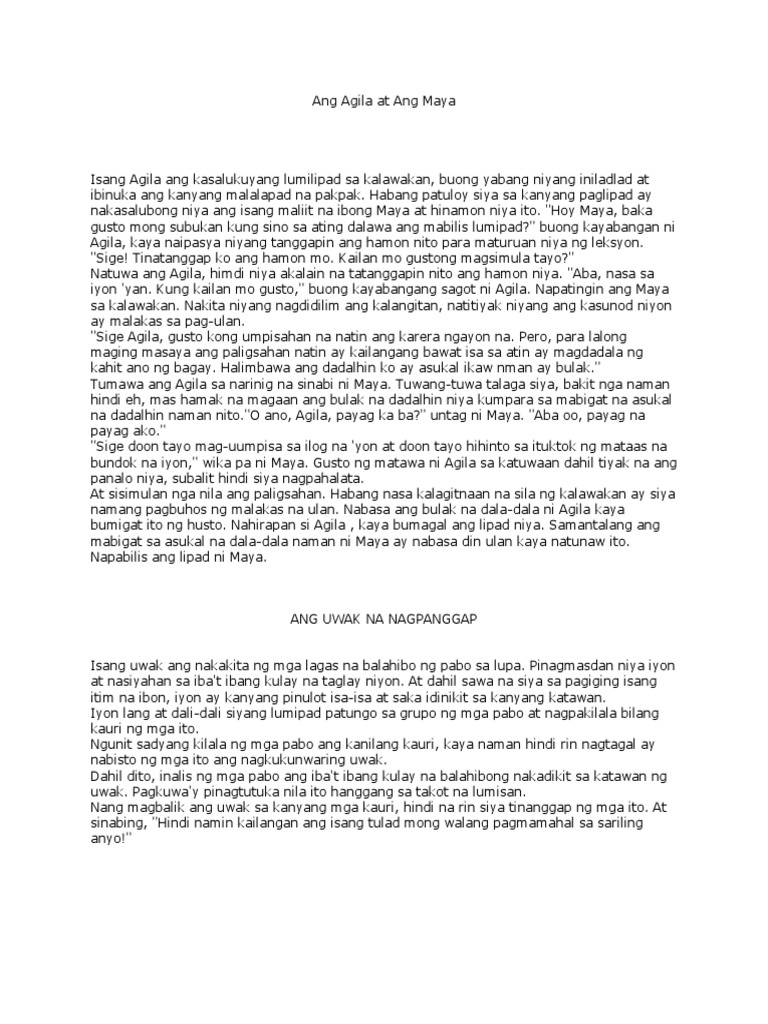 Ang Agila at Ang Maya

Isang Agila ang kasalukuyang lumilipad sa kalawakan, buong yabang niyang iniladlad at ibinuka ang kanyang malalapad na pakpak. Habang patuloy siya sa kanyang paglipad ay nakasalubong niya ang isang maliit na ibong Maya at hinamon niya ito. "Hoy Maya, baka gusto mong subukan kung sino sa ating dalawa ang mabilis lumipad?" buong kayabangan ni Agila, kaya naipasya niyang tanggapin ang hamon nito para maturuan niya ng leksyon.
"Sige! Tinatanggap ko ang hamon mo. Kailan mo gustong magsimula tayo?"
Natuwa ang Agila, himdi niya akalain na tatanggapin nito ang hamon niya. "Aba, nasa sa iyon 'yan. Kung kailan mo gusto," buong kayabangang sagot ni Agila. Napatingin ang Maya sa kalawakan. Nakita niyang nagdidilim ang kalangitan, natitiyak niyang ang kasunod niyon ay malakas sa pag-ulan.
"Sige Agila, gusto kong umpisahan na natin ang karera ngayon na. Pero, para lalong maging masaya ang paligsahan natin ay kailangang bawat isa sa atin ay magdadala ng kahit ano ng bagay. Halimbawa ang dadalhin ko ay asukal ikaw nman ay bulak."
Tumawa ang Agila sa narinig na sinabi ni Maya. Tuwang-tuwa talaga siya, bakit nga naman hindi eh, mas hamak na magaan ang bulak na dadalhin niya kumpara sa mabigat na asukal na dadalhin naman nito."O ano, Agila, payag ka ba?" untag ni Maya. "Aba oo, payag na payag ako."
"Sige doon tayo mag-uumpisa sa ilog na 'yon at doon tayo hihinto sa ituktok ng mataas na bundok na iyon," wika pa ni Maya. Gusto ng matawa ni Agila sa katuwaan dahil tiyak na ang panalo niya, subalit hindi siya nagpahalata.
At sisimulan nga nila ang paligsahan. Habang nasa kalagitnaan na sila ng kalawakan ay siya namang pagbuhos ng malakas na ulan. Nabasa ang bulak na dala-dala ni Agila kaya bumigat ito ng husto. Nahirapan si Agila , kaya bumagal ang lipad niya. Samantalang ang mabigat sa asukal na dala-dala naman ni Maya ay nabasa din ulan kaya natunaw ito. Napabilis ang lipad ni Maya.

ANG UWAK NA NAGPANGGAP

Isang uwak ang nakakita ng mga lagas na balahibo ng pabo sa lupa. Pinagmasdan niya iyon at nasiyahan sa iba't ibang kulay na taglay niyon. At dahil sawa na siya sa pagiging isang itim na ibon, iyon ay kanyang pinulot isa-isa at saka idinikit sa kanyang katawan.
Iyon lang at dali-dali siyang lumipad patungo sa grupo ng mga pabo at nagpakilala bilang kauri ng mga ito.
Ngunit sadyang kilala ng mga pabo ang kanilang kauri, kaya naman hindi rin nagtagal ay nabisto ng mga ito ang nagkukunwaring uwak.
Dahil dito, inalis ng mga pabo ang iba't ibang kulay na balahibong nakadikit sa katawan ng uwak. Pagkuwa'y pinagtutuka nila ito hanggang sa takot na lumisan.
Nang magbalik ang uwak sa kanyang mga kauri, hindi na rin siya tinanggap ng mga ito. At sinabing, "Hindi namin kailangan ang isang tulad mong walang pagmamahal sa sariling anyo!"